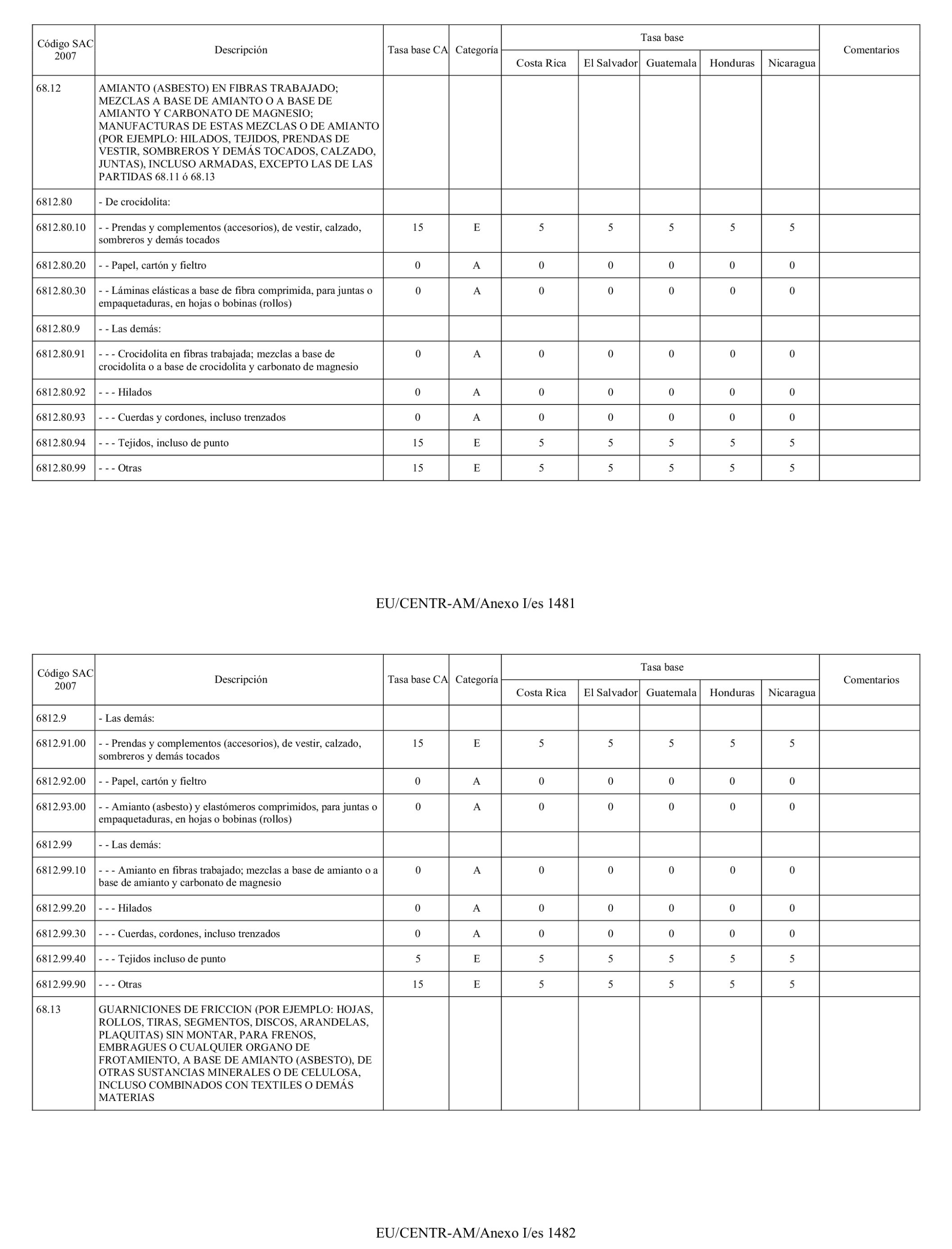 | Código SAC 2007 | Descripción | Tasa base CA | Categoría | Tasa base Costa Rica | Tasa base El Salvador | Tasa base Guatemala | Tasa base Honduras | Tasa base Nicaragua | Comentarios |
|---|---|---|---|---|---|---|---|---|---|
| 68.12 | AMIANTO (ASBESTO) EN FIBRAS TRABAJADO; MEZCLAS A BASE DE AMIANTO O A BASE DE AMIANTO Y CARBONATO DE MAGNESIO; MANUFACTURAS DE ESTAS MEZCLAS O DE AMIANTO (POR EJEMPLO: HILADOS, TEJIDOS, PRENDAS DE VESTIR, SOMBREROS Y DEMÁS TOCADOS, CALZADO, JUNTAS), INCLUSO ARMADAS, EXCEPTO LAS DE LAS PARTIDAS 68.11 ó 68.13 | | | | | | | | |
| 6812.80 | - De crocidolita: | | | | | | | | |
| 6812.80.10 | - - Prendas y complementos (accesorios), de vestir, calzado, sombreros y demás tocados | 15 | E | 5 | 5 | 5 | 5 | 5 | |
| 6812.80.20 | - - Papel, cartón y fieltro | 0 | A | 0 | 0 | 0 | 0 | 0 | |
| 6812.80.30 | - - Láminas elásticas a base de fibra comprimida, para juntas o empaquetaduras, en hojas o bobinas (rollos) | 0 | A | 0 | 0 | 0 | 0 | 0 | |
| 6812.80.9 | - - Las demás: | | | | | | | | |
| 6812.80.91 | - - - Crocidolita en fibras trabajada; mezclas a base de crocidolita o a base de crocidolita y carbonato de magnesio | 0 | A | 0 | 0 | 0 | 0 | 0 | |
| 6812.80.92 | - - - Hilados | 0 | A | 0 | 0 | 0 | 0 | 0 | |
| 6812.80.93 | - - - Cuerdas y cordones, incluso trenzados | 0 | A | 0 | 0 | 0 | 0 | 0 | |
| 6812.80.94 | - - - Tejidos, incluso de punto | 15 | E | 5 | 5 | 5 | 5 | 5 | |
| 6812.80.99 | - - - Otras | 15 | E | 5 | 5 | 5 | 5 | 5 | |

EU/CENTR-AM/Anexo I/es 1481

| Código SAC 2007 | Descripción | Tasa base CA | Categoría | Tasa base Costa Rica | Tasa base El Salvador | Tasa base Guatemala | Tasa base Honduras | Tasa base Nicaragua | Comentarios |
|---|---|---|---|---|---|---|---|---|---|
| 6812.9 | - Las demás: | | | | | | | | |
| 6812.91.00 | - - Prendas y complementos (accesorios), de vestir, calzado, sombreros y demás tocados | 15 | E | 5 | 5 | 5 | 5 | 5 | |
| 6812.92.00 | - - Papel, cartón y fieltro | 0 | A | 0 | 0 | 0 | 0 | 0 | |
| 6812.93.00 | - - Amianto (asbesto) y elastómeros comprimidos, para juntas o empaquetaduras, en hojas o bobinas (rollos) | 0 | A | 0 | 0 | 0 | 0 | 0 | |
| 6812.99 | - - Las demás: | | | | | | | | |
| 6812.99.10 | - - - Amianto en fibras trabajado; mezclas a base de amianto o a base de amianto y carbonato de magnesio | 0 | A | 0 | 0 | 0 | 0 | 0 | |
| 6812.99.20 | - - - Hilados | 0 | A | 0 | 0 | 0 | 0 | 0 | |
| 6812.99.30 | - - - Cuerdas, cordones, incluso trenzados | 0 | A | 0 | 0 | 0 | 0 | 0 | |
| 6812.99.40 | - - - Tejidos incluso de punto | 5 | E | 5 | 5 | 5 | 5 | 5 | |
| 6812.99.90 | - - - Otras | 15 | E | 5 | 5 | 5 | 5 | 5 | |
| 68.13 | GUARNICIONES DE FRICCION (POR EJEMPLO: HOJAS, ROLLOS, TIRAS, SEGMENTOS, DISCOS, ARANDELAS, PLAQUITAS) SIN MONTAR, PARA FRENOS, EMBRAGUES O CUALQUIER ORGANO DE FROTAMIENTO, A BASE DE AMIANTO (ASBESTO), DE OTRAS SUSTANCIAS MINERALES O DE CELULOSA, INCLUSO COMBINADOS CON TEXTILES O DEMÁS MATERIAS | | | | | | | | |

EU/CENTR-AM/Anexo I/es 1482